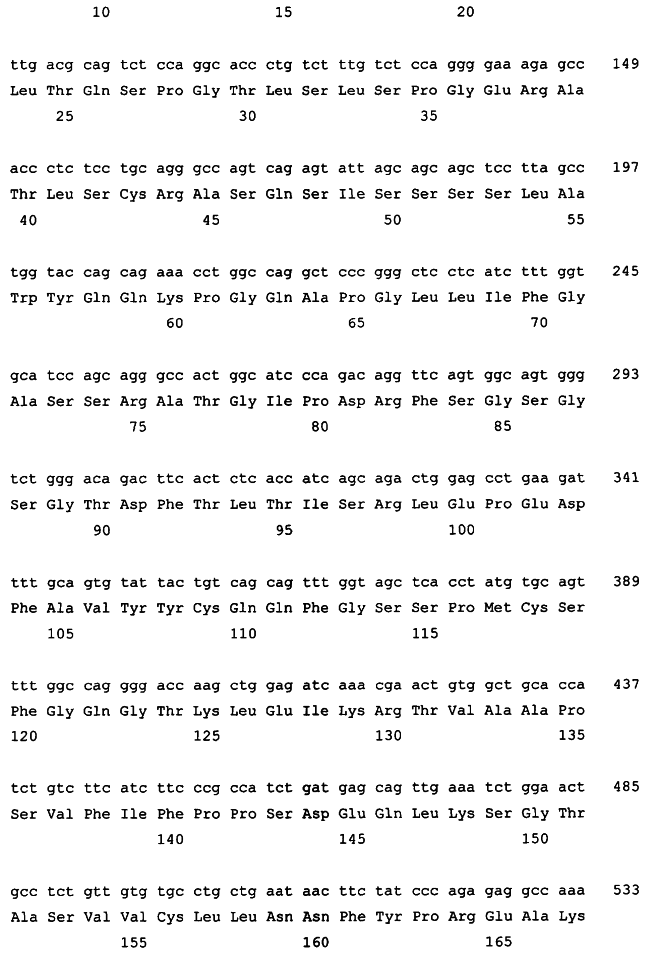 10 15 20

ttg acg cag tct cca ggc acc ctg tct ttg tct cca ggg gaa aga gcc 149
Leu Thr Gln Ser Pro Gly Thr Leu Ser Leu Ser Pro Gly Glu Arg Ala
25 30 35

acc ctc tcc tgc agg gcc agt cag agt att agc agc agc tcc tta gcc 197
Thr Leu Ser Cys Arg Ala Ser Gln Ser Ile Ser Ser Ser Ser Leu Ala
40 45 50 55

tgg tac cag cag aaa cct ggc cag gct ccc ggg ctc ctc atc ttt ggt 245
Trp Tyr Gln Gln Lys Pro Gly Gln Ala Pro Gly Leu Leu Ile Phe Gly
60 65 70

gca tcc agc agg gcc act ggc atc cca gac agg ttc agt ggc agt ggg 293
Ala Ser Ser Arg Ala Thr Gly Ile Pro Asp Arg Phe Ser Gly Ser Gly
75 80 85

tct ggg aca gac ttc act ctc acc atc agc aga ctg gag cct gaa gat 341
Ser Gly Thr Asp Phe Thr Leu Thr Ile Ser Arg Leu Glu Pro Glu Asp
90 95 100

ttt gca gtg tat tac tgt cag cag ttt ggt agc tca cct atg tgc agt 389
Phe Ala Val Tyr Tyr Cys Gln Gln Phe Gly Ser Ser Pro Met Cys Ser
105 110 115

ttt ggc cag ggg acc aag ctg gag atc aaa cga act gtg gct gca cca 437
Phe Gly Gln Gly Thr Lys Leu Glu Ile Lys Arg Thr Val Ala Ala Pro
120 125 130 135

tct gtc ttc atc ttc ccg cca tct gat gag cag ttg aaa tct gga act 485
Ser Val Phe Ile Phe Pro Pro Ser Asp Glu Gln Leu Lys Ser Gly Thr
140 145 150

gcc tct gtt gtg tgc ctg ctg aat aac ttc tat ccc aga gag gcc aaa 533
Ala Ser Val Val Cys Leu Leu Asn Asn Phe Tyr Pro Arg Glu Ala Lys
155 160 165